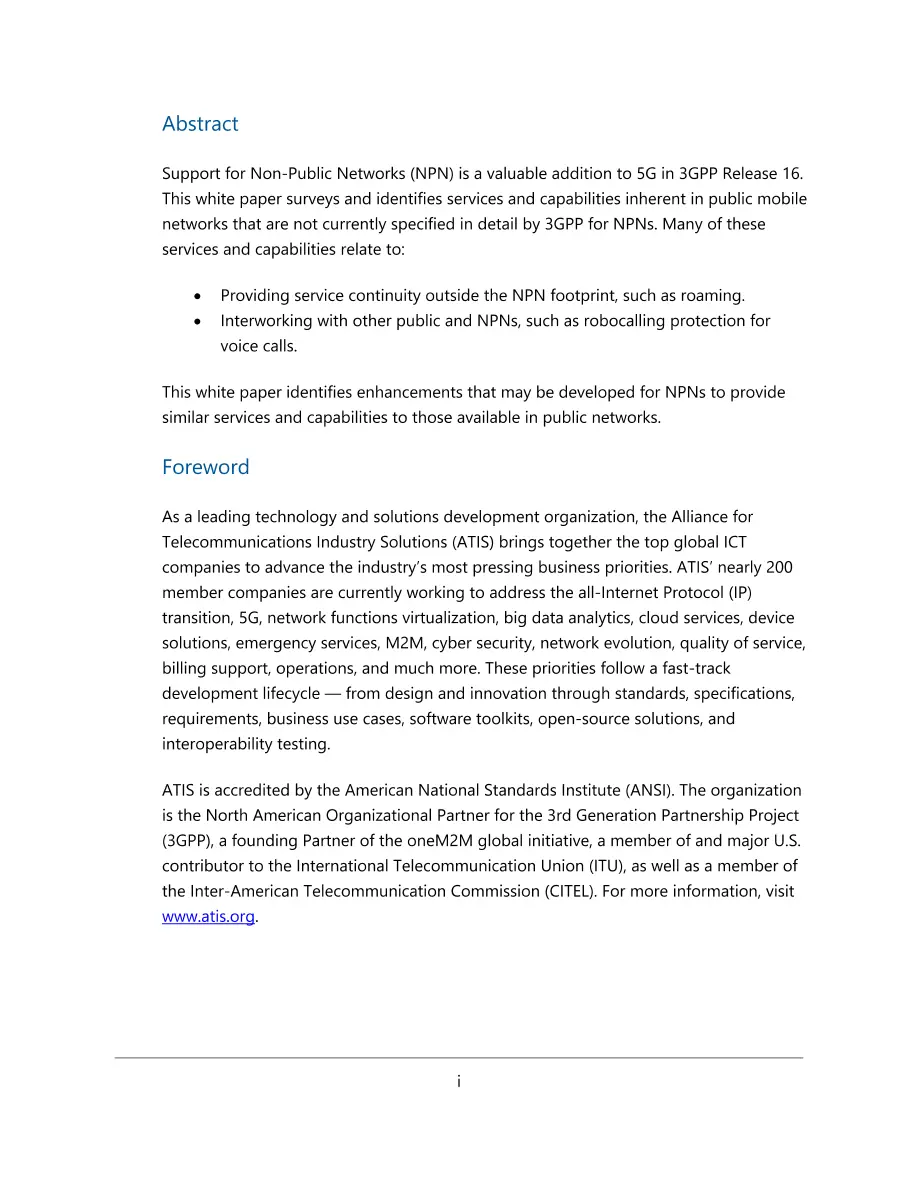 Abstract

Support for Non-Public Networks (NPN) is a valuable addition to 5G in 3GPP Release 16. This white paper surveys and identifies services and capabilities inherent in public mobile networks that are not currently specified in detail by 3GPP for NPNs. Many of these services and capabilities relate to:

• Providing service continuity outside the NPN footprint, such as roaming.
• Interworking with other public and NPNs, such as robocalling protection for voice calls.

This white paper identifies enhancements that may be developed for NPNs to provide similar services and capabilities to those available in public networks.

Foreword

As a leading technology and solutions development organization, the Alliance for Telecommunications Industry Solutions (ATIS) brings together the top global ICT companies to advance the industry's most pressing business priorities. ATIS' nearly 200 member companies are currently working to address the all-Internet Protocol (IP) transition, 5G, network functions virtualization, big data analytics, cloud services, device solutions, emergency services, M2M, cyber security, network evolution, quality of service, billing support, operations, and much more. These priorities follow a fast-track development lifecycle — from design and innovation through standards, specifications, requirements, business use cases, software toolkits, open-source solutions, and interoperability testing.

ATIS is accredited by the American National Standards Institute (ANSI). The organization is the North American Organizational Partner for the 3rd Generation Partnership Project (3GPP), a founding Partner of the oneM2M global initiative, a member of and major U.S. contributor to the International Telecommunication Union (ITU), as well as a member of the Inter-American Telecommunication Commission (CITEL). For more information, visit www.atis.org.

i